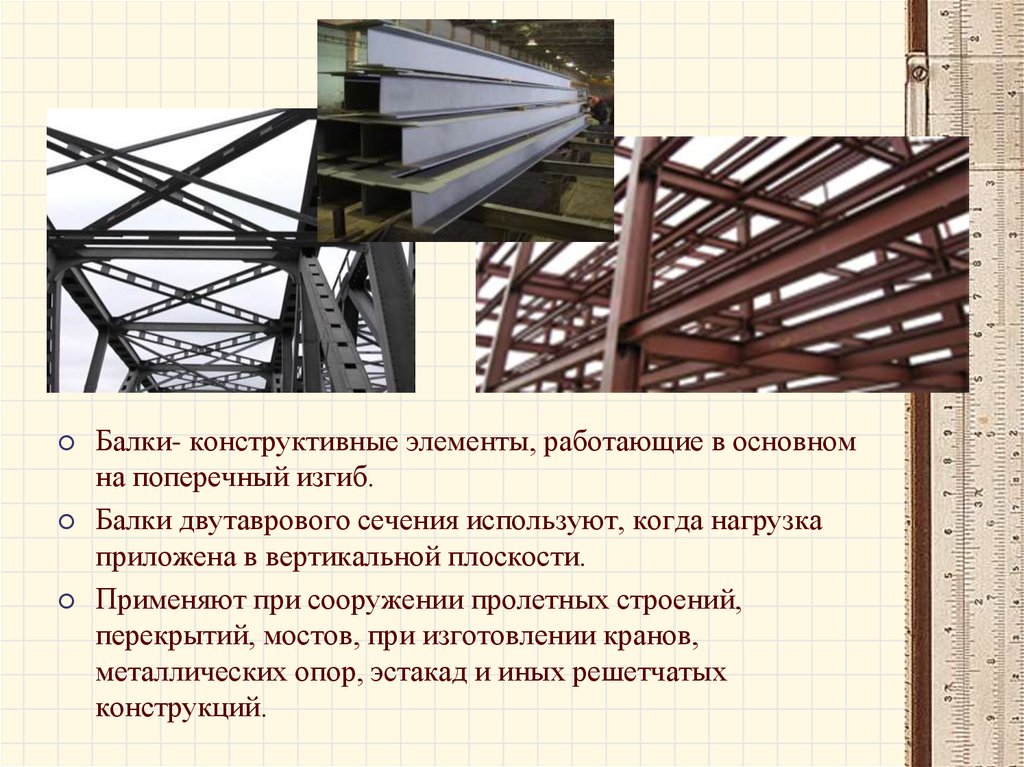 Балки- конструктивные элементы, работающие в основном на поперечный изгиб.

Балки двутаврового сечения используют, когда нагрузка приложена в вертикальной плоскости.

Применяют при сооружении пролетных строений, перекрытий, мостов, при изготовлении кранов, металлических опор, эстакад и иных решетчатых конструкций.